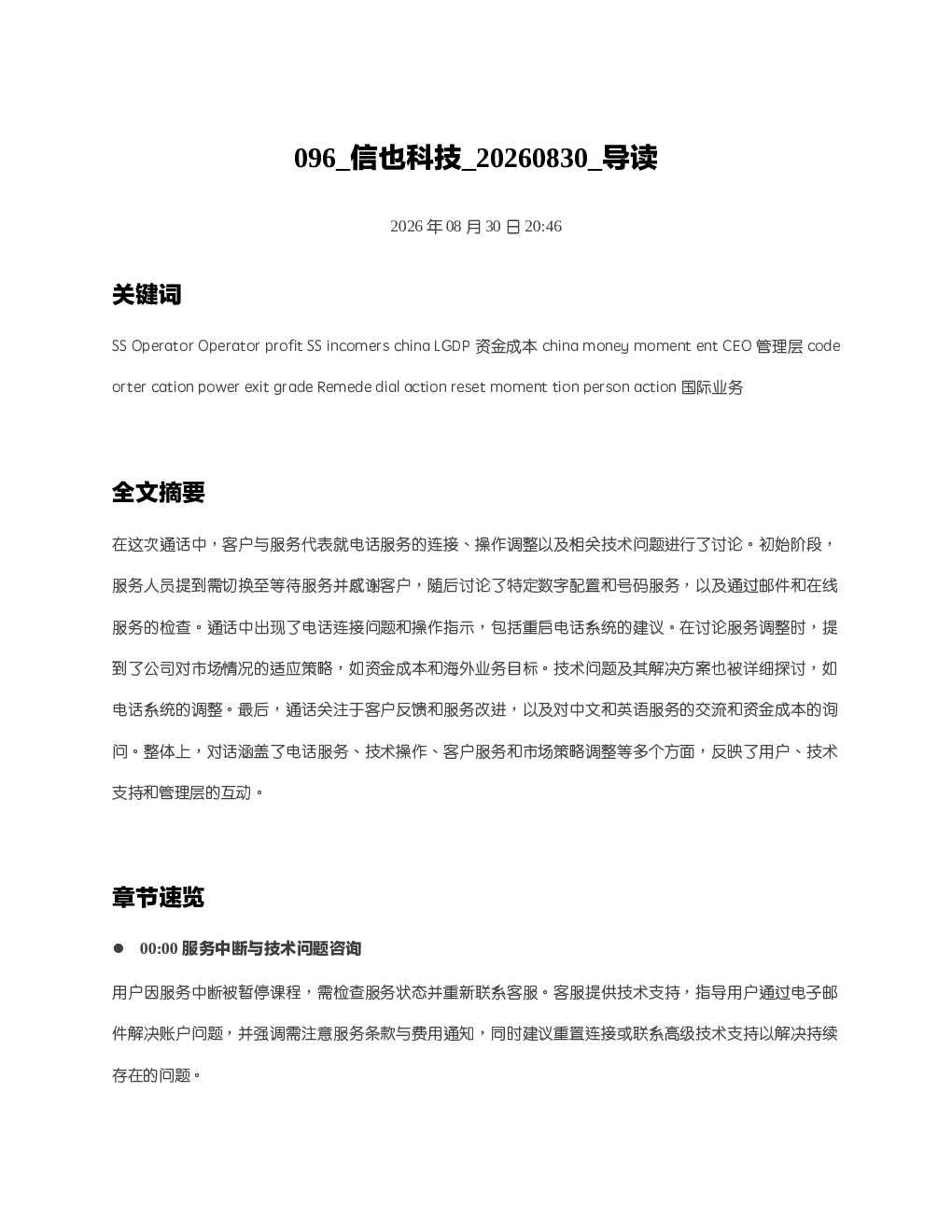 096_信也科技_20260830_导读

2026 年 08 月 30 日 20:46

关键词

SS Operator Operator profit SS incomers china LGDP 资金成本 china money moment ent CEO 管理层 code orter cation power exit grade Remede dial action reset moment tion person action 国际业务

全文摘要

在这次通话中，客户与服务代表就电话服务的连接、操作调整以及相关技术问题进行了讨论。初始阶段，服务人员提到需切换至等待服务并感谢客户，随后讨论了特定数字配置和号码服务，以及通过邮件和在线服务的检查。通话中出现了电话连接问题和操作指示，包括重启电话系统的建议。在讨论服务调整时，提到了公司对市场情况的适应策略，如资金成本和海外业务目标。技术问题及其解决方案也被详细探讨，如电话系统的调整。最后，通话关注于客户反馈和服务改进，以及对中文和英语服务的交流和资金成本的询问。整体上，对话涵盖了电话服务、技术操作、客户服务和市场策略调整等多个方面，反映了用户、技术支持和管理层的互动。

章节速览

● 00:00 服务中断与技术问题咨询

用户因服务中断被暂停课程，需检查服务状态并重新联系客服。客服提供技术支持，指导用户通过电子邮件解决账户问题，并强调需注意服务条款与费用通知，同时建议重置连接或联系高级技术支持以解决持续存在的问题。